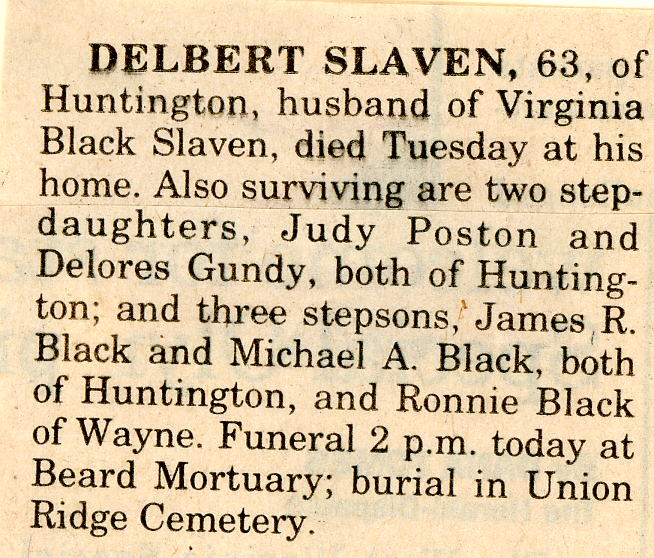 DELBERT SLAVEN, 63, of Huntington, husband of Virginia Black Slaven, died Tuesday at his home. Also surviving are two stepdaughters, Judy Poston and Delores Gundy, both of Huntington; and three stepsons, James R. Black and Michael A. Black, both of Huntington, and Ronnie Black of Wayne. Funeral 2 p.m. today at Beard Mortuary; burial in Union Ridge Cemetery.